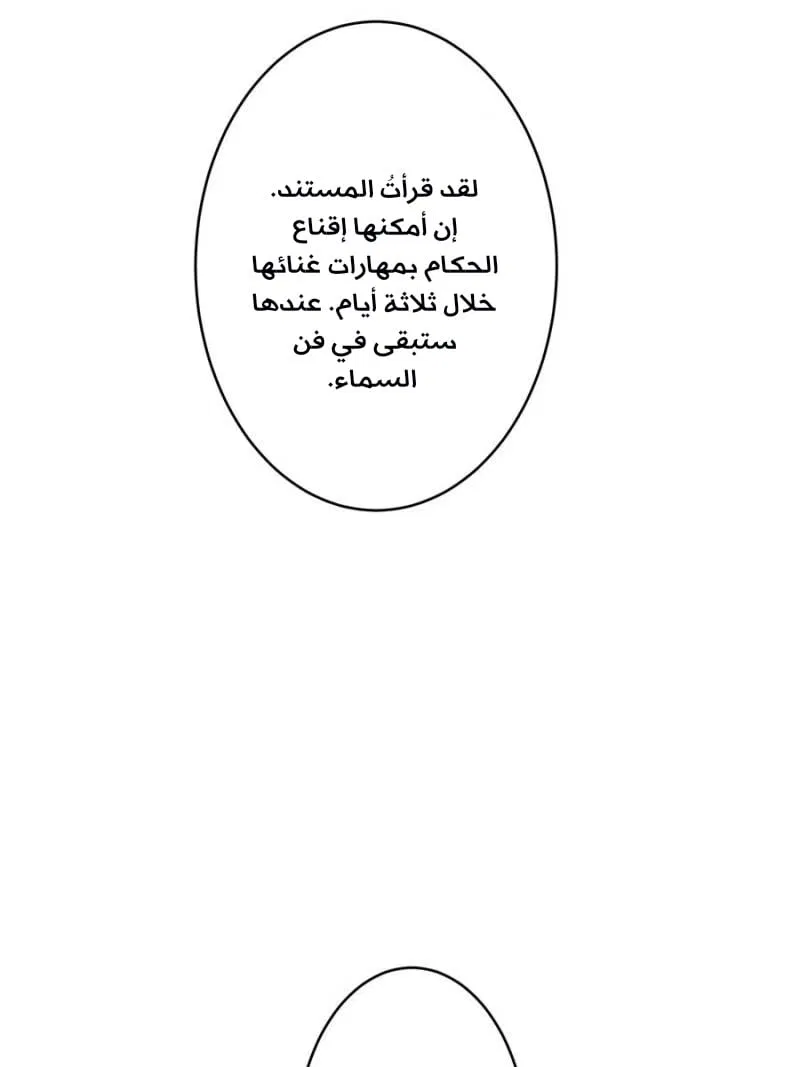 لقد قرأتُ المستند. إن أمكنها إقناع الحكام بمهارات غنائها خلال ثلاثة أيام. عندها ستبقى في فن السماء.